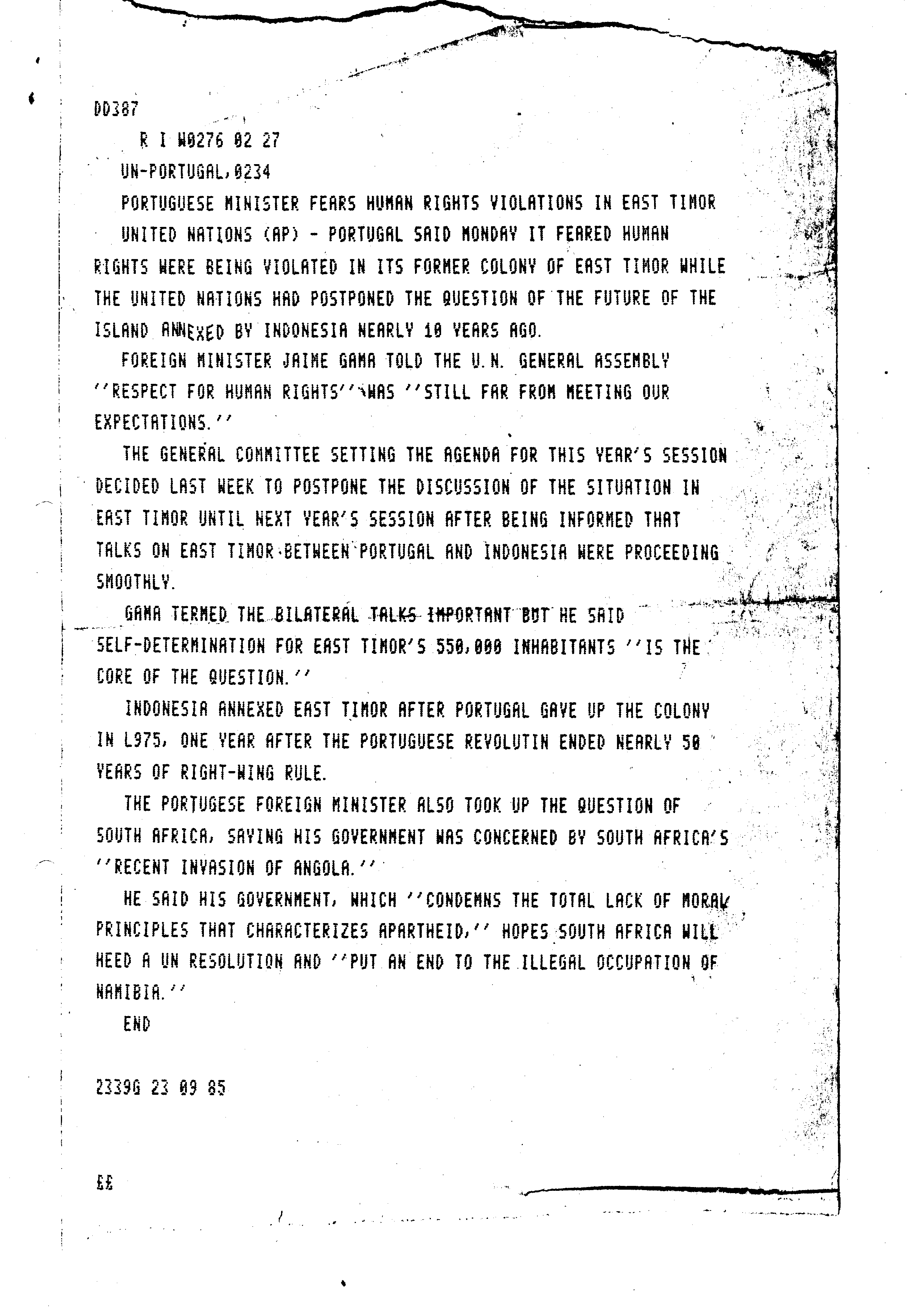 DD387

R I W0276 02 27

UN-PORTUGAL,0234

PORTUGUESE MINISTER FEARS HUMAN RIGHTS VIOLATIONS IN EAST TIMOR

UNITED NATIONS (AP) - PORTUGAL SAID MONDAY IT FEARED HUMAN RIGHTS WERE BEING VIOLATED IN ITS FORMER COLONY OF EAST TIMOR WHILE THE UNITED NATIONS HAD POSTPONED THE QUESTION OF THE FUTURE OF THE ISLAND ANNEXED BY INDONESIA NEARLY 10 YEARS AGO.

FOREIGN MINISTER JAIME GAMA TOLD THE U.N. GENERAL ASSEMBLY ''RESPECT FOR HUMAN RIGHTS'' WAS ''STILL FAR FROM MEETING OUR EXPECTATIONS.''

THE GENERAL COMMITTEE SETTING THE AGENDA FOR THIS YEAR'S SESSION DECIDED LAST WEEK TO POSTPONE THE DISCUSSION OF THE SITUATION IN EAST TIMOR UNTIL NEXT YEAR'S SESSION AFTER BEING INFORMED THAT TALKS ON EAST TIMOR BETWEEN PORTUGAL AND INDONESIA WERE PROCEEDING SMOOTHLY.

GAMA TERMED THE BILATERAL TALKS IMPORTANT BUT HE SAID SELF-DETERMINATION FOR EAST TIMOR'S 550,000 INHABITANTS ''IS THE CORE OF THE QUESTION.''

INDONESIA ANNEXED EAST TIMOR AFTER PORTUGAL GAVE UP THE COLONY IN L975, ONE YEAR AFTER THE PORTUGUESE REVOLUTIN ENDED NEARLY 50 YEARS OF RIGHT-WING RULE.

THE PORTUGESE FOREIGN MINISTER ALSO TOOK UP THE QUESTION OF SOUTH AFRICA, SAYING HIS GOVERNMENT WAS CONCERNED BY SOUTH AFRICA'S ''RECENT INVASION OF ANGOLA.''

HE SAID HIS GOVERNMENT, WHICH ''CONDEMNS THE TOTAL LACK OF MORAL PRINCIPLES THAT CHARACTERIZES APARTHEID,'' HOPES SOUTH AFRICA WILL HEED A UN RESOLUTION AND ''PUT AN END TO THE ILLEGAL OCCUPATION OF NAMIBIA.''

END

2339G 23 09 85

££